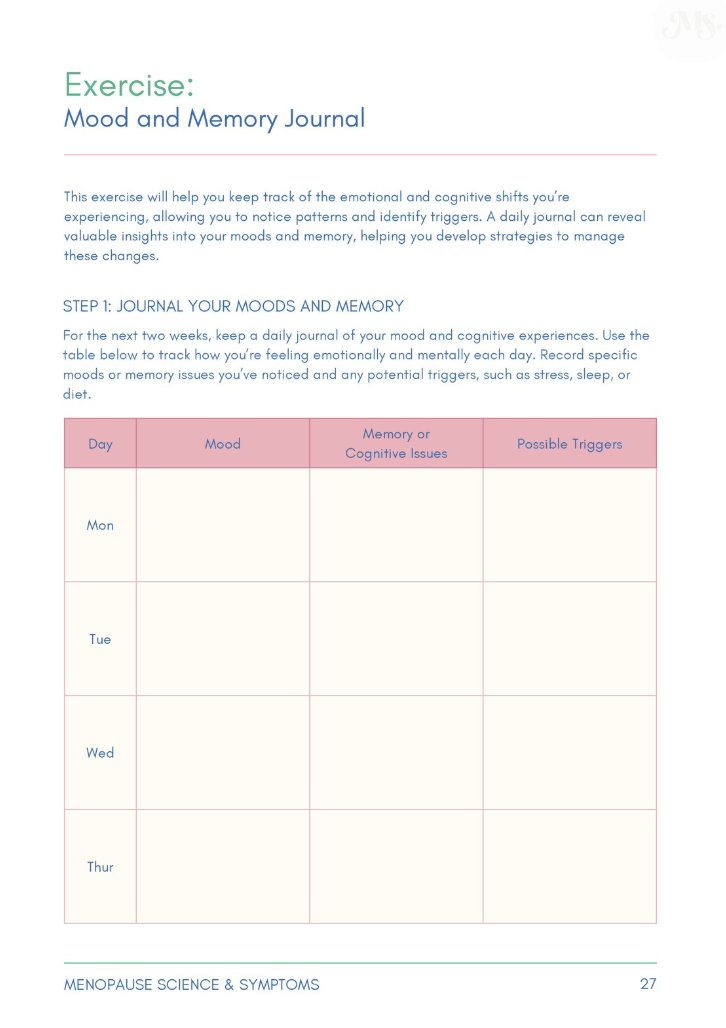 MS

Exercise:
Mood and Memory Journal

This exercise will help you keep track of the emotional and cognitive shifts you're experiencing, allowing you to notice patterns and identify triggers. A daily journal can reveal valuable insights into your moods and memory, helping you develop strategies to manage these changes.

STEP 1: JOURNAL YOUR MOODS AND MEMORY

For the next two weeks, keep a daily journal of your mood and cognitive experiences. Use the table below to track how you're feeling emotionally and mentally each day. Record specific moods or memory issues you've noticed and any potential triggers, such as stress, sleep, or diet.

| Day | Mood | Memory or Cognitive Issues | Possible Triggers |
|---|---|---|---|
| Mon | | | |
| Tue | | | |
| Wed | | | |
| Thur | | | |

MENOPAUSE SCIENCE & SYMPTOMS 27